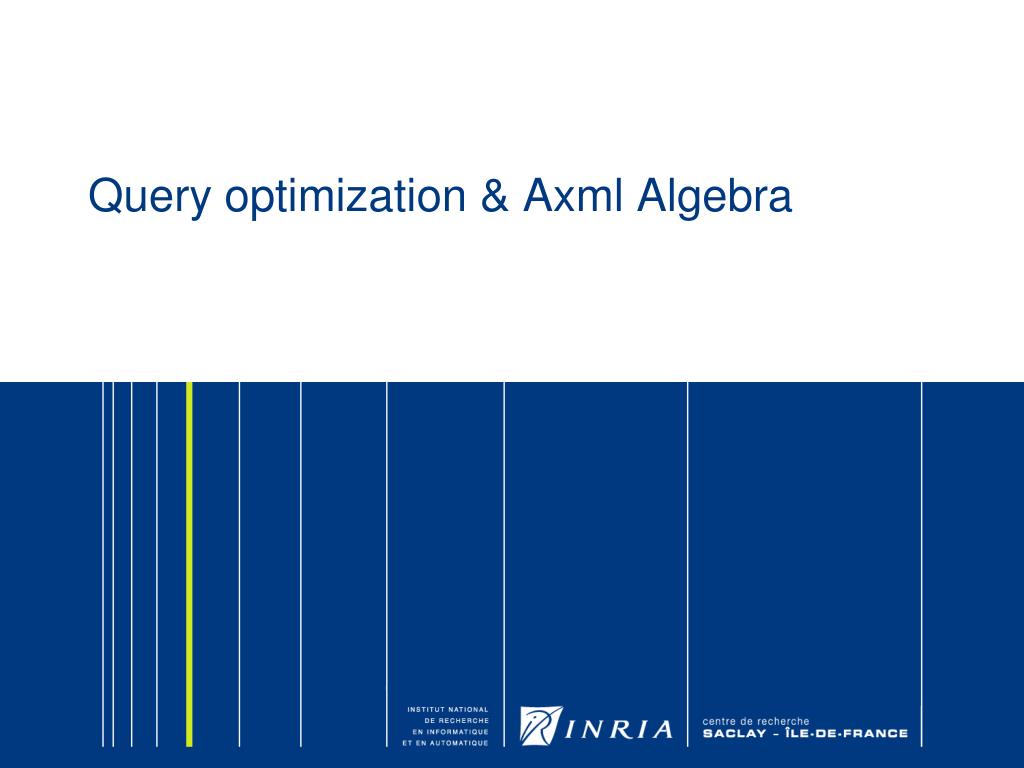 Query optimization & Axml Algebra

INSTITUT NATIONAL
DE RECHERCHE
EN INFORMATIQUE
ET EN AUTOMATIQUE

INRIA

centre de recherche
SACLAY - ÎLE-DE-FRANCE